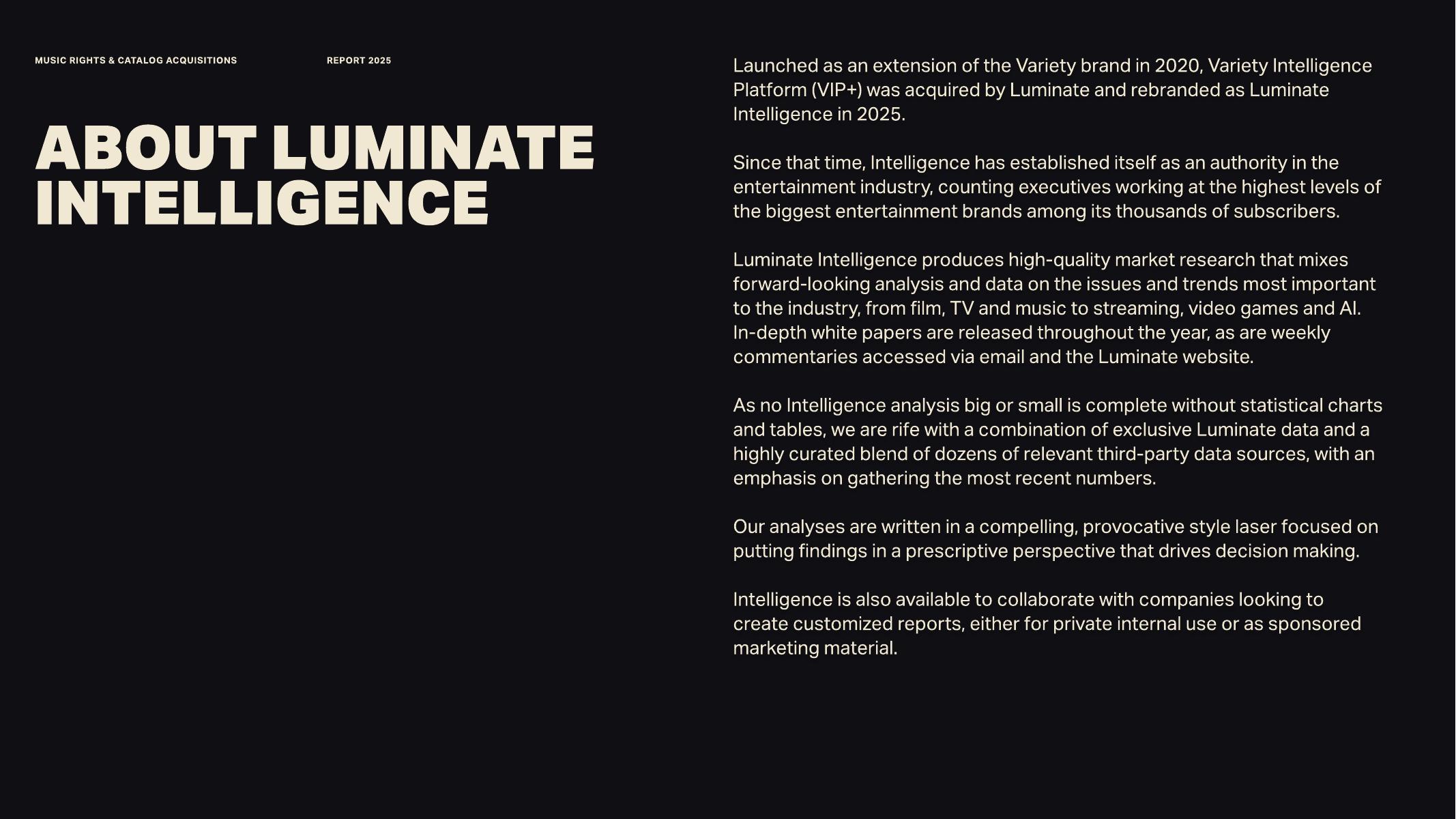 MUSIC RIGHTS & CATALOG ACQUISITIONS

REPORT 2025

ABOUT LUMINATE INTELLIGENCE

Launched as an extension of the Variety brand in 2020, Variety Intelligence Platform (VIP+) was acquired by Luminate and rebranded as Luminate Intelligence in 2025.

Since that time, Intelligence has established itself as an authority in the entertainment industry, counting executives working at the highest levels of the biggest entertainment brands among its thousands of subscribers.

Luminate Intelligence produces high-quality market research that mixes forward-looking analysis and data on the issues and trends most important to the industry, from film, TV and music to streaming, video games and AI. In-depth white papers are released throughout the year, as are weekly commentaries accessed via email and the Luminate website.

As no Intelligence analysis big or small is complete without statistical charts and tables, we are rife with a combination of exclusive Luminate data and a highly curated blend of dozens of relevant third-party data sources, with an emphasis on gathering the most recent numbers.

Our analyses are written in a compelling, provocative style laser focused on putting findings in a prescriptive perspective that drives decision making.

Intelligence is also available to collaborate with companies looking to create customized reports, either for private internal use or as sponsored marketing material.